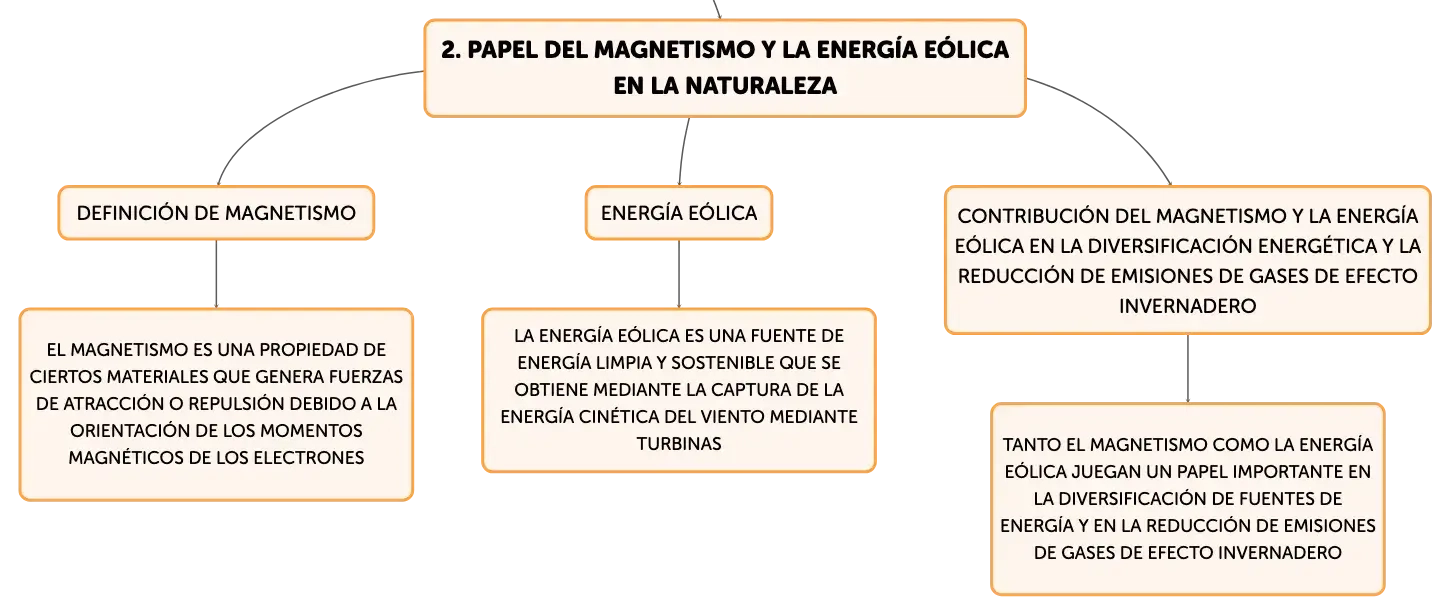 2. PAPEL DEL MAGNETISMO Y LA ENERGÍA EÓLICA EN LA NATURALEZA

DEFINICIÓN DE MAGNETISMO

EL MAGNETISMO ES UNA PROPIEDAD DE CIERTOS MATERIALES QUE GENERA FUERZAS DE ATRACCIÓN O REPULSIÓN DEBIDO A LA ORIENTACIÓN DE LOS MOMENTOS MAGNÉTICOS DE LOS ELECTRONES

ENERGÍA EÓLICA

LA ENERGÍA EÓLICA ES UNA FUENTE DE ENERGÍA LIMPIA Y SOSTENIBLE QUE SE OBTIENE MEDIANTE LA CAPTURA DE LA ENERGÍA CINÉTICA DEL VIENTO MEDIANTE TURBINAS

CONTRIBUCIÓN DEL MAGNETISMO Y LA ENERGÍA EÓLICA EN LA DIVERSIFICACIÓN ENERGÉTICA Y LA REDUCCIÓN DE EMISIONES DE GASES DE EFECTO INVERNADERO

TANTO EL MAGNETISMO COMO LA ENERGÍA EÓLICA JUEGAN UN PAPEL IMPORTANTE EN LA DIVERSIFICACIÓN DE FUENTES DE ENERGÍA Y EN LA REDUCCIÓN DE EMISIONES DE GASES DE EFECTO INVERNADERO